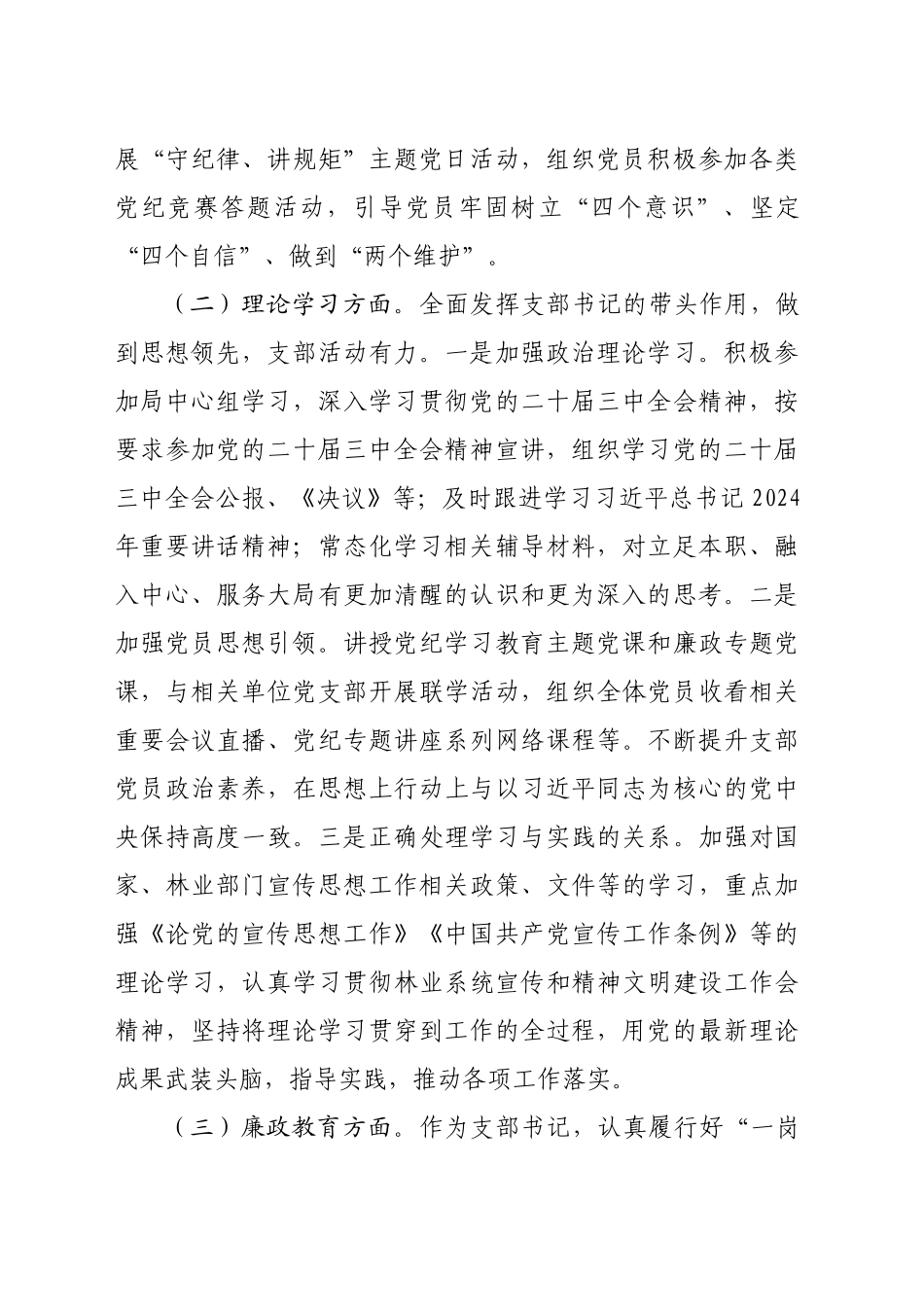 展“守纪律、讲规矩”主题党日活动，组织党员积极参加各类党纪竞赛答题活动，引导党员牢固树立“四个意识”、坚定“四个自信”、做到“两个维护”。

（二）理论学习方面。全面发挥支部书记的带头作用，做到思想领先，支部活动有力。一是加强政治理论学习。积极参加局中心组学习，深入学习贯彻党的二十届三中全会精神，按要求参加党的二十届三中全会精神宣讲，组织学习党的二十届三中全会公报、《决议》等；及时跟进学习习近平总书记 2024 年重要讲话精神；常态化学习相关辅导材料，对立足本职、融入中心、服务大局有更加清醒的认识和更为深入的思考。二是加强党员思想引领。讲授党纪学习教育主题党课和廉政专题党课，与相关单位党支部开展联学活动，组织全体党员收看相关重要会议直播、党纪专题讲座系列网络课程等。不断提升支部党员政治素养，在思想上行动上与以习近平同志为核心的党中央保持高度一致。三是正确处理学习与实践的关系。加强对国家、林业部门宣传思想工作相关政策、文件等的学习，重点加强《论党的宣传思想工作》《中国共产党宣传工作条例》等的理论学习，认真学习贯彻林业系统宣传和精神文明建设工作会精神，坚持将理论学习贯穿到工作的全过程，用党的最新理论成果武装头脑，指导实践，推动各项工作落实。

（三）廉政教育方面。作为支部书记，认真履行好“一岗